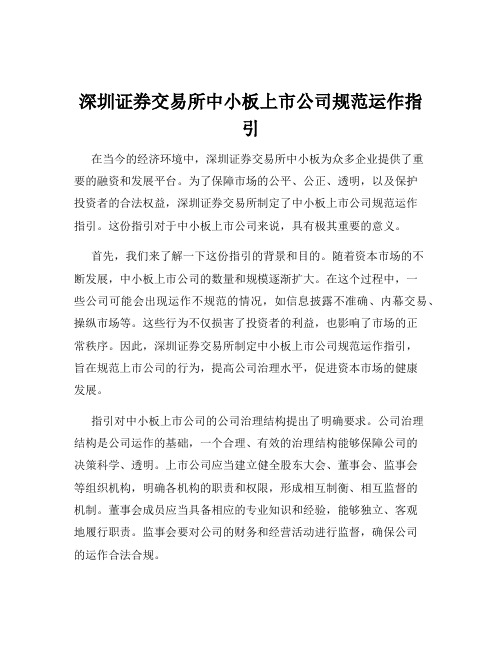 深圳证券交易所中小板上市公司规范运作指引

在当今的经济环境中，深圳证券交易所中小板为众多企业提供了重要的融资和发展平台。为了保障市场的公平、公正、透明，以及保护投资者的合法权益，深圳证券交易所制定了中小板上市公司规范运作指引。这份指引对于中小板上市公司来说，具有极其重要的意义。

首先，我们来了解一下这份指引的背景和目的。随着资本市场的不断发展，中小板上市公司的数量和规模逐渐扩大。在这个过程中，一些公司可能会出现运作不规范的情况，如信息披露不准确、内幕交易、操纵市场等。这些行为不仅损害了投资者的利益，也影响了市场的正常秩序。因此，深圳证券交易所制定中小板上市公司规范运作指引，旨在规范上市公司的行为，提高公司治理水平，促进资本市场的健康发展。

指引对中小板上市公司的公司治理结构提出了明确要求。公司治理结构是公司运作的基础，一个合理、有效的治理结构能够保障公司的决策科学、透明。上市公司应当建立健全股东大会、董事会、监事会等组织机构，明确各机构的职责和权限，形成相互制衡、相互监督的机制。董事会成员应当具备相应的专业知识和经验，能够独立、客观地履行职责。监事会要对公司的财务和经营活动进行监督，确保公司的运作合法合规。